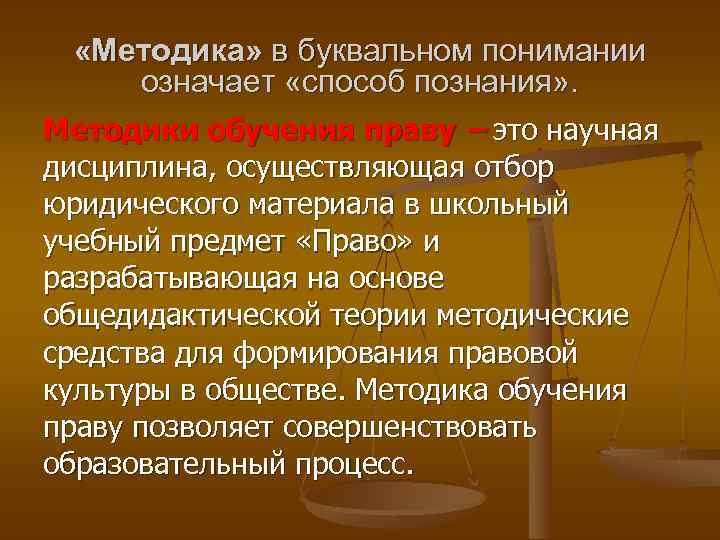 «Методика» в буквальном понимании означает «способ познания».

Методики обучения праву – это научная дисциплина, осуществляющая отбор юридического материала в школьный учебный предмет «Право» и разрабатывающая на основе общедидактической теории методические средства для формирования правовой культуры в обществе. Методика обучения праву позволяет совершенствовать образовательный процесс.